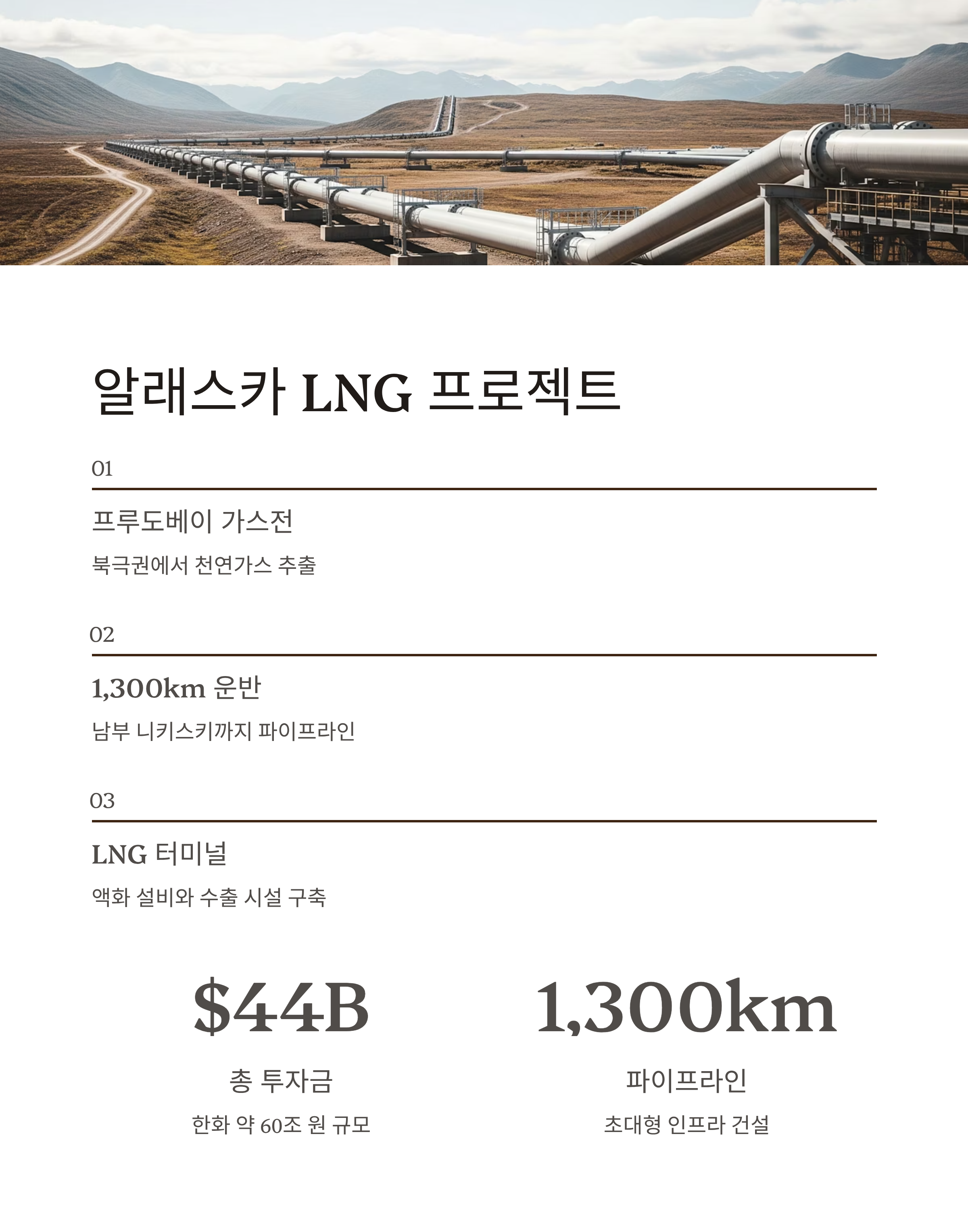 알래스카 LNG 프로젝트

01

프루도베이 가스전

북극권에서 천연가스 추출

02

1,300km 운반

남부 니키스키까지 파이프라인

03

LNG 터미널

액화 설비와 수출 시설 구축

$44B

총 투자금

한화 약 60조 원 규모

1,300km

파이프라인

초대형 인프라 건설